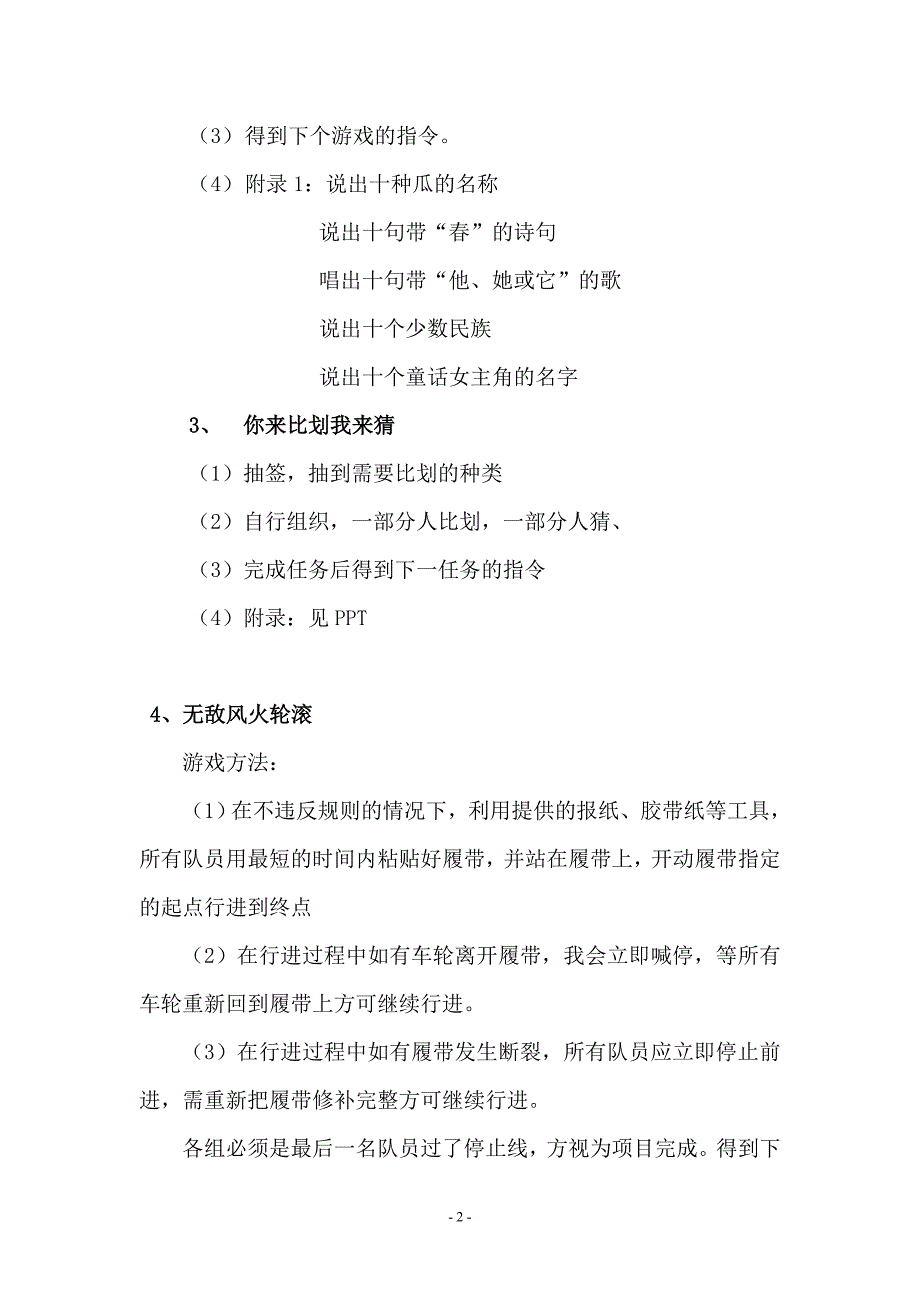 （3）得到下个游戏的指令。

（4）附录 1：说出十种瓜的名称

说出十句带“春”的诗句

唱出十句带“他、她或它”的歌

说出十个少数民族

说出十个童话女主角的名字

3、 你来比划我来猜

（1）抽签，抽到需要比划的种类

（2）自行组织，一部分人比划，一部分人猜、

（3）完成任务后得到下一任务的指令

（4）附录：见 PPT

4、无敌风火轮滚

游戏方法：

（1）在不违反规则的情况下，利用提供的报纸、胶带纸等工具，所有队员用最短的时间内粘贴好履带，并站在履带上，开动履带指定的起点行进到终点

（2）在行进过程中如有车轮离开履带，我会立即喊停，等所有车轮重新回到履带上方可继续行进。

（3）在行进过程中如有履带发生断裂，所有队员应立即停止前进，需重新把履带修补完整方可继续行进。

各组必须是最后一名队员过了停止线，方视为项目完成。得到下

- 2 -